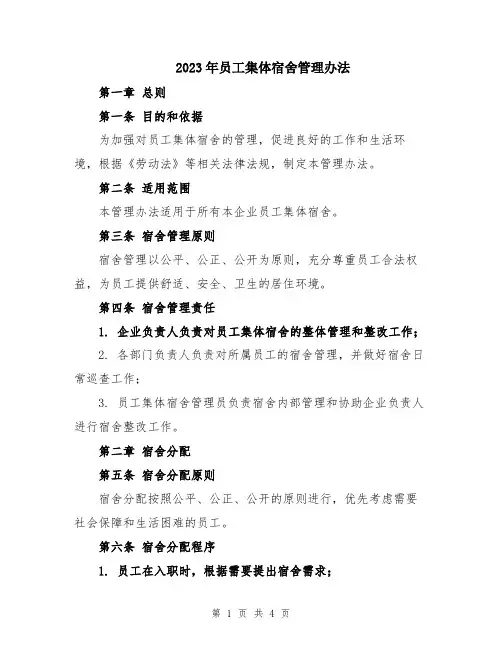 2023年员工集体宿舍管理办法

第一章 总则

第一条 目的和依据

为加强对员工集体宿舍的管理，促进良好的工作和生活环境，根据《劳动法》等相关法律法规，制定本管理办法。

第二条 适用范围

本管理办法适用于所有本企业员工集体宿舍。

第三条 宿舍管理原则

宿舍管理以公平、公正、公开为原则，充分尊重员工合法权益，为员工提供舒适、安全、卫生的居住环境。

第四条 宿舍管理责任

1. 企业负责人负责对员工集体宿舍的整体管理和整改工作；

2. 各部门负责人负责对所属员工的宿舍管理，并做好宿舍日常巡查工作；

3. 员工集体宿舍管理员负责宿舍内部管理和协助企业负责人进行宿舍整改工作。

第二章 宿舍分配

第五条 宿舍分配原则

宿舍分配按照公平、公正、公开的原则进行，优先考虑需要社会保障和生活困难的员工。

第六条 宿舍分配程序

1. 员工在入职时，根据需要提出宿舍需求；

第 1 页 共 4 页